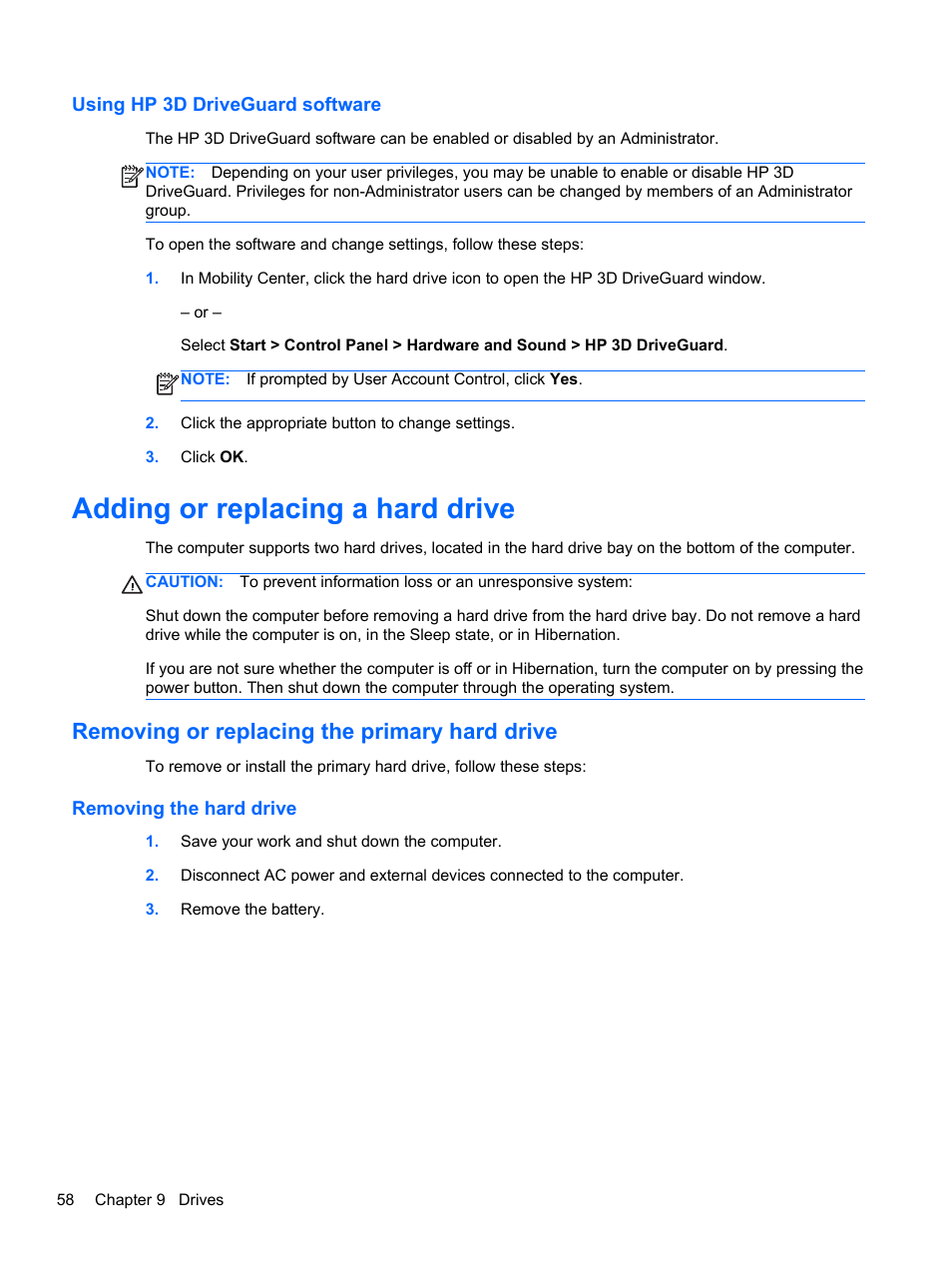 Using HP 3D DriveGuard software

The HP 3D DriveGuard software can be enabled or disabled by an Administrator.

NOTE: Depending on your user privileges, you may be unable to enable or disable HP 3D DriveGuard. Privileges for non-Administrator users can be changed by members of an Administrator group.

To open the software and change settings, follow these steps:

1. In Mobility Center, click the hard drive icon to open the HP 3D DriveGuard window.

– or –

Select Start > Control Panel > Hardware and Sound > HP 3D DriveGuard.

NOTE: If prompted by User Account Control, click Yes.

2. Click the appropriate button to change settings.

3. Click OK.

Adding or replacing a hard drive

The computer supports two hard drives, located in the hard drive bay on the bottom of the computer.

CAUTION: To prevent information loss or an unresponsive system:

Shut down the computer before removing a hard drive from the hard drive bay. Do not remove a hard drive while the computer is on, in the Sleep state, or in Hibernation.

If you are not sure whether the computer is off or in Hibernation, turn the computer on by pressing the power button. Then shut down the computer through the operating system.

Removing or replacing the primary hard drive

To remove or install the primary hard drive, follow these steps:

Removing the hard drive

1. Save your work and shut down the computer.

2. Disconnect AC power and external devices connected to the computer.

3. Remove the battery.

58 Chapter 9 Drives